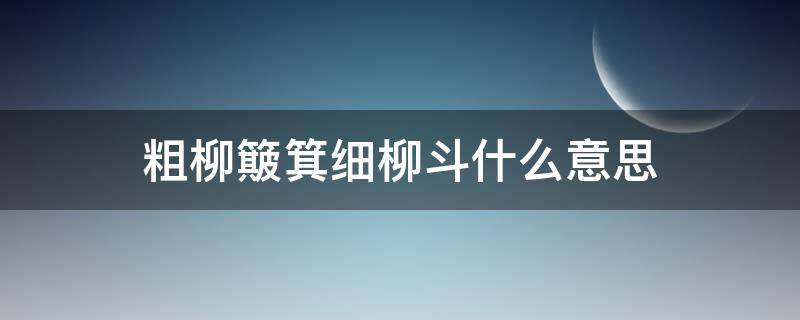 粗柳簸箕细柳斗什么意思